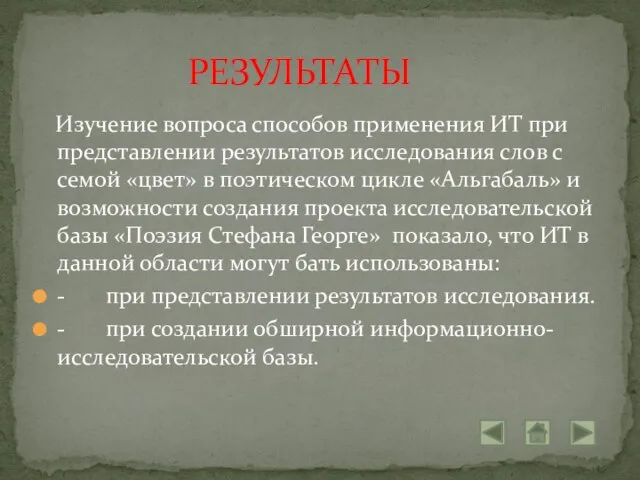 РЕЗУЛЬТАТЫ

Изучение вопроса способов применения ИТ при представлении результатов исследования слов с семой «цвет» в поэтическом цикле «Альгабаль» и возможности создания проекта исследовательской базы «Поэзия Стефана Георге» показало, что ИТ в данной области могут бать использованы:

- при представлении результатов исследования.
- при создании обширной информационно-исследовательской базы.